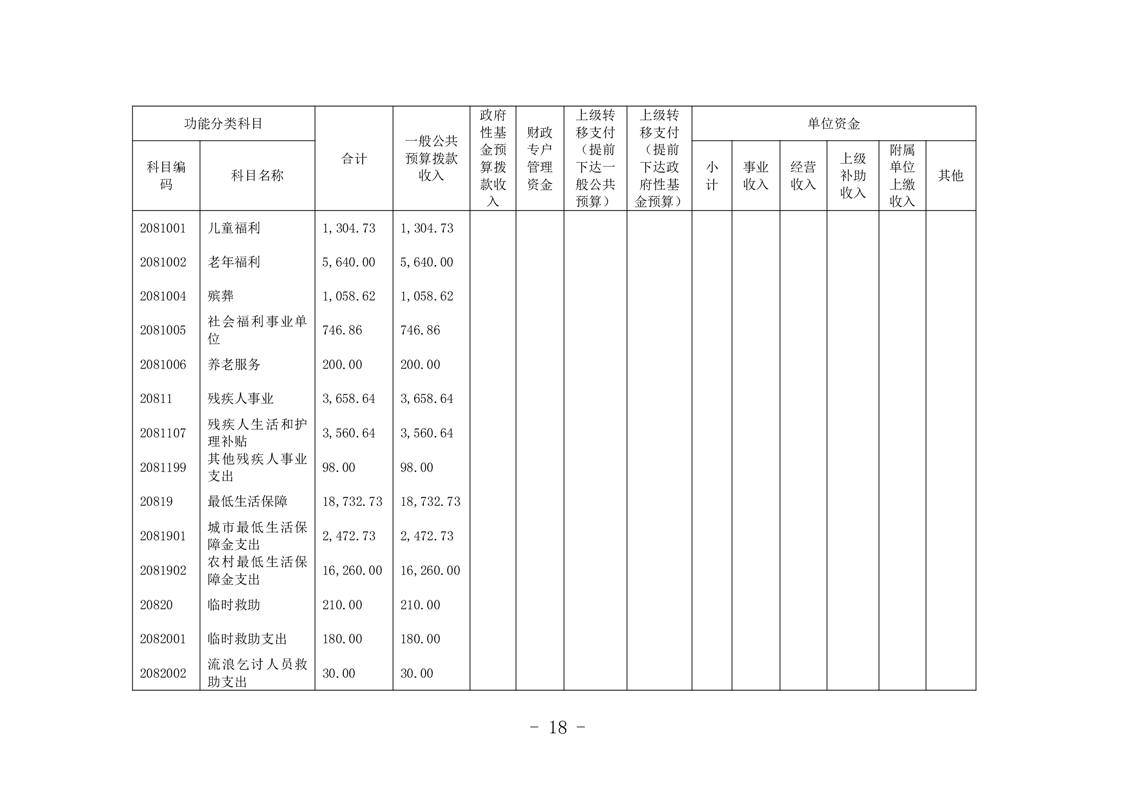 | 功能分类科目 | | 合计 | 一般公共预算拨款收入 | 政府性基金预算拨款收入 | 财政专户管理资金 | 上级转移支付（提前下达一般公共预算） | 上级转移支付（提前下达政府性基金预算） | 单位资金 | | | | | |
|---|---|---|---|---|---|---|---|---|---|---|---|---|---|
| 科目编码 | 科目名称 | | | | | | | 小计 | 事业收入 | 经营收入 | 上级补助收入 | 附属单位上缴收入 | 其他 |
| 2081001 | 儿童福利 | 1,304.73 | 1,304.73 | | | | | | | | | | |
| 2081002 | 老年福利 | 5,640.00 | 5,640.00 | | | | | | | | | | |
| 2081004 | 殡葬 | 1,058.62 | 1,058.62 | | | | | | | | | | |
| 2081005 | 社会福利事业单位 | 746.86 | 746.86 | | | | | | | | | | |
| 2081006 | 养老服务 | 200.00 | 200.00 | | | | | | | | | | |
| 20811 | 残疾人事业 | 3,658.64 | 3,658.64 | | | | | | | | | | |
| 2081107 | 残疾人生活和护理补贴 | 3,560.64 | 3,560.64 | | | | | | | | | | |
| 2081199 | 其他残疾人事业支出 | 98.00 | 98.00 | | | | | | | | | | |
| 20819 | 最低生活保障 | 18,732.73 | 18,732.73 | | | | | | | | | | |
| 2081901 | 城市最低生活保障金支出 | 2,472.73 | 2,472.73 | | | | | | | | | | |
| 2081902 | 农村最低生活保障金支出 | 16,260.00 | 16,260.00 | | | | | | | | | | |
| 20820 | 临时救助 | 210.00 | 210.00 | | | | | | | | | | |
| 2082001 | 临时救助支出 | 180.00 | 180.00 | | | | | | | | | | |
| 2082002 | 流浪乞讨人员救助支出 | 30.00 | 30.00 | | | | | | | | | | |

- 18 -